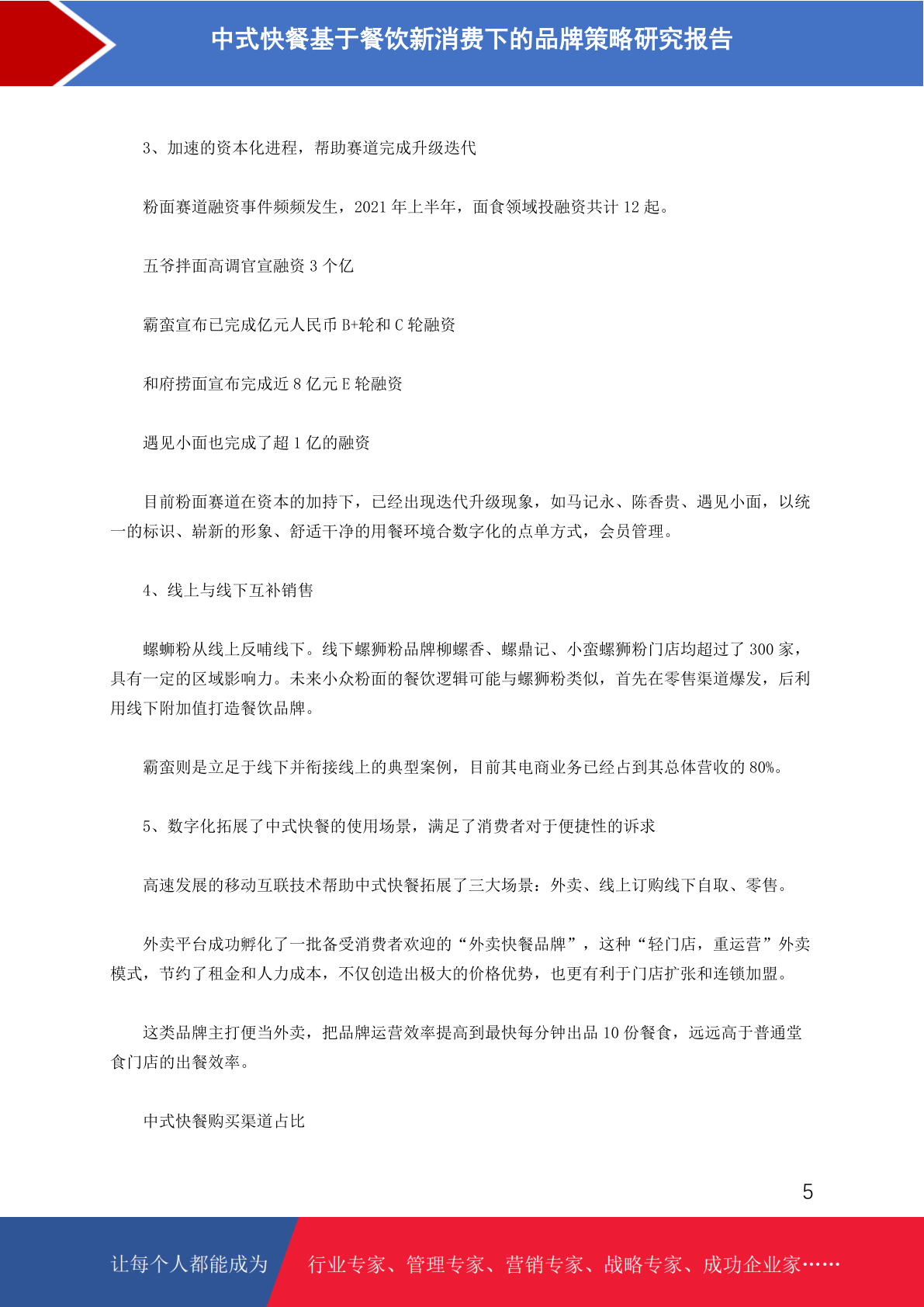 中式快餐基于餐饮新消费下的品牌策略研究报告

3、加速的资本化进程，帮助赛道完成升级迭代

粉面赛道融资事件频频发生，2021 年上半年，面食领域投融资共计 12 起。

五爷拌面高调官宣融资 3 个亿

霸蛮宣布已完成亿元人民币 B+轮和 C 轮融资

和府捞面宣布完成近 8 亿元 E 轮融资

遇见小面也完成了超 1 亿的融资

目前粉面赛道在资本的加持下，已经出现迭代升级现象，如马记永、陈香贵、遇见小面，以统一的标识、崭新的形象、舒适干净的用餐环境合数字化的点单方式，会员管理。

4、线上与线下互补销售

螺蛳粉从线上反哺线下。线下螺狮粉品牌柳螺香、螺鼎记、小蛮螺狮粉门店均超过了 300 家，具有一定的区域影响力。未来小众粉面的餐饮逻辑可能与螺狮粉类似，首先在零售渠道爆发，后利用线下附加值打造餐饮品牌。

霸蛮则是立足于线下并衔接线上的典型案例，目前其电商业务已经占到其总体营收的 80%。

5、数字化拓展了中式快餐的使用场景，满足了消费者对于便捷性的诉求

高速发展的移动互联技术帮助中式快餐拓展了三大场景：外卖、线上订购线下自取、零售。

外卖平台成功孵化了一批备受消费者欢迎的“外卖快餐品牌”，这种“轻门店，重运营”外卖模式，节约了租金和人力成本，不仅创造出极大的价格优势，也更有利于门店扩张和连锁加盟。

这类品牌主打便当外卖，把品牌运营效率提高到最快每分钟出品 10 份餐食，远远高于普通堂食门店的出餐效率。

中式快餐购买渠道占比

5

让每个人都能成为 行业专家、管理专家、营销专家、战略专家、成功企业家……